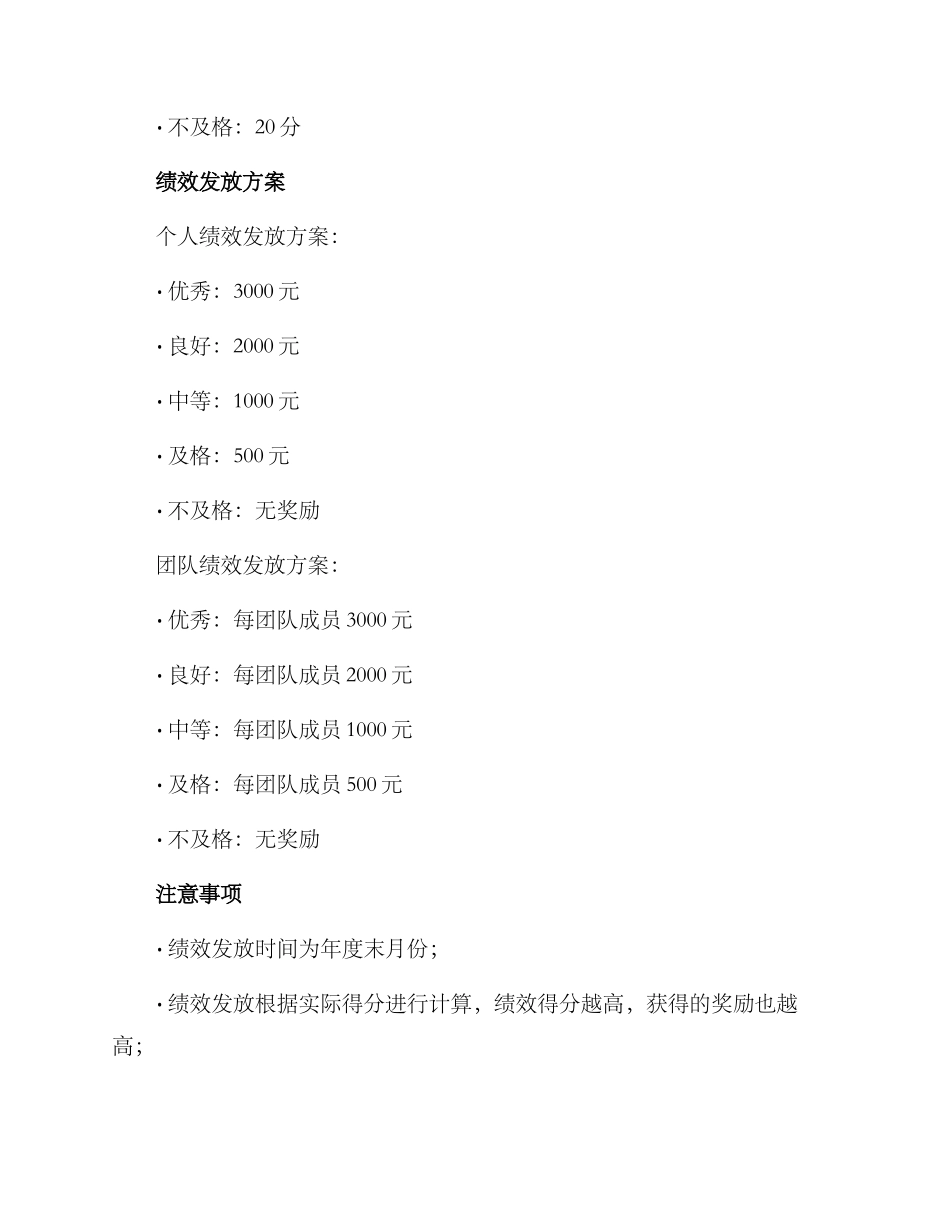 • 不及格：20 分

绩效发放方案

个人绩效发放方案：

• 优秀：3000 元

• 良好：2000 元

• 中等：1000 元

• 及格：500 元

• 不及格：无奖励

团队绩效发放方案：

• 优秀：每团队成员 3000 元

• 良好：每团队成员 2000 元

• 中等：每团队成员 1000 元

• 及格：每团队成员 500 元

• 不及格：无奖励

注意事项

• 绩效发放时间为年度末月份；

• 绩效发放根据实际得分进行计算，绩效得分越高，获得的奖励也越高；